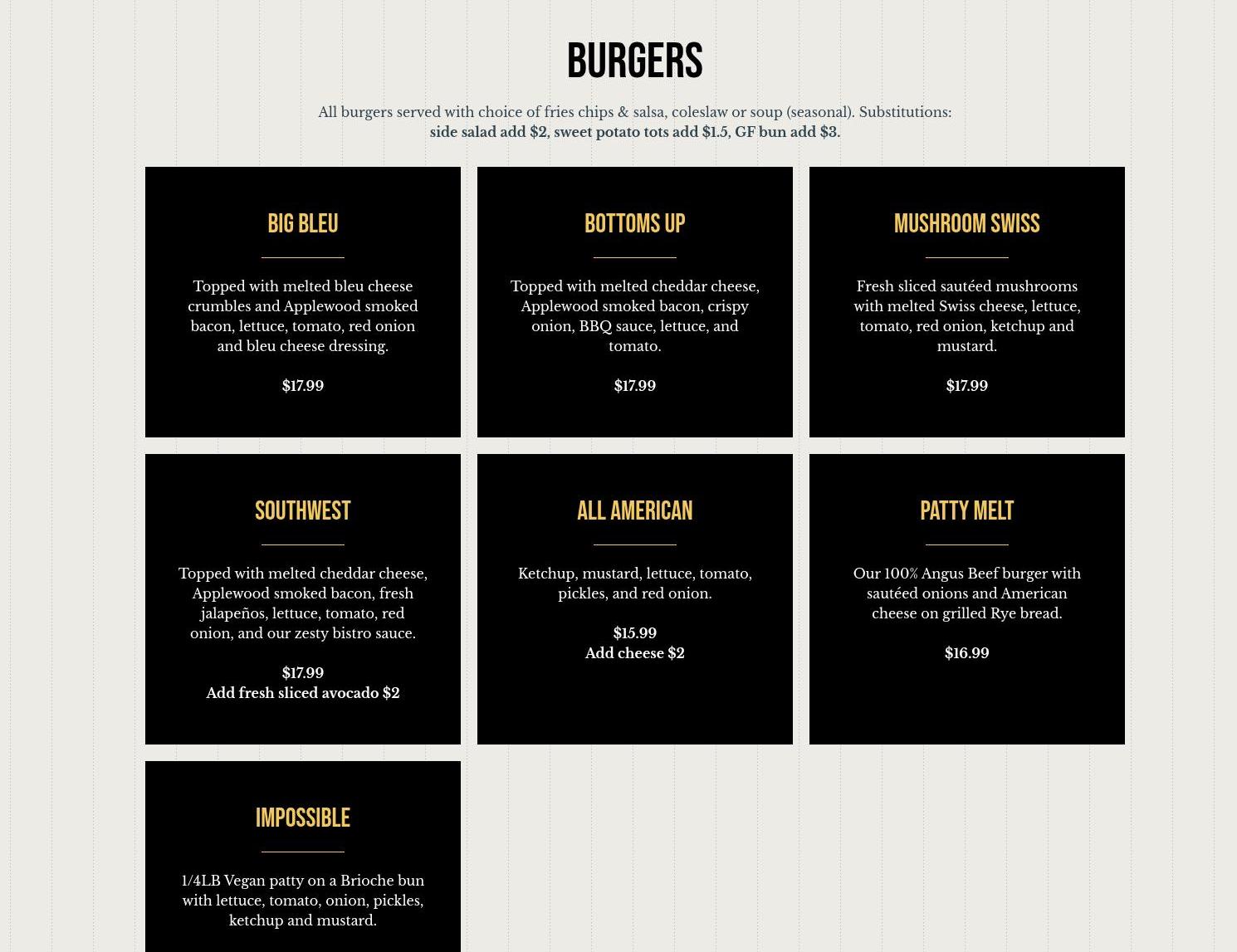 BURGERS

All burgers served with choice of fries chips & salsa, coleslaw or soup (seasonal). Substitutions: side salad add $2, sweet potato tots add $1.5, GF bun add $3.

BIG BLEU

Topped with melted bleu cheese crumbles and Applewood smoked bacon, lettuce, tomato, red onion and bleu cheese dressing.

$17.99

BOTTOMS UP

Topped with melted cheddar cheese, Applewood smoked bacon, crispy onion, BBQ sauce, lettuce, and tomato.

$17.99

MUSHROOM SWISS

Fresh sliced sautéed mushrooms with melted Swiss cheese, lettuce, tomato, red onion, ketchup and mustard.

$17.99

SOUTHWEST

Topped with melted cheddar cheese, Applewood smoked bacon, fresh jalapeños, lettuce, tomato, red onion, and our zesty bistro sauce.

$17.99
Add fresh sliced avocado $2

ALL AMERICAN

Ketchup, mustard, lettuce, tomato, pickles, and red onion.

$15.99
Add cheese $2

PATTY MELT

Our 100% Angus Beef burger with sautéed onions and American cheese on grilled Rye bread.

$16.99

IMPOSSIBLE

1/4LB Vegan patty on a Brioche bun with lettuce, tomato, onion, pickles, ketchup and mustard.